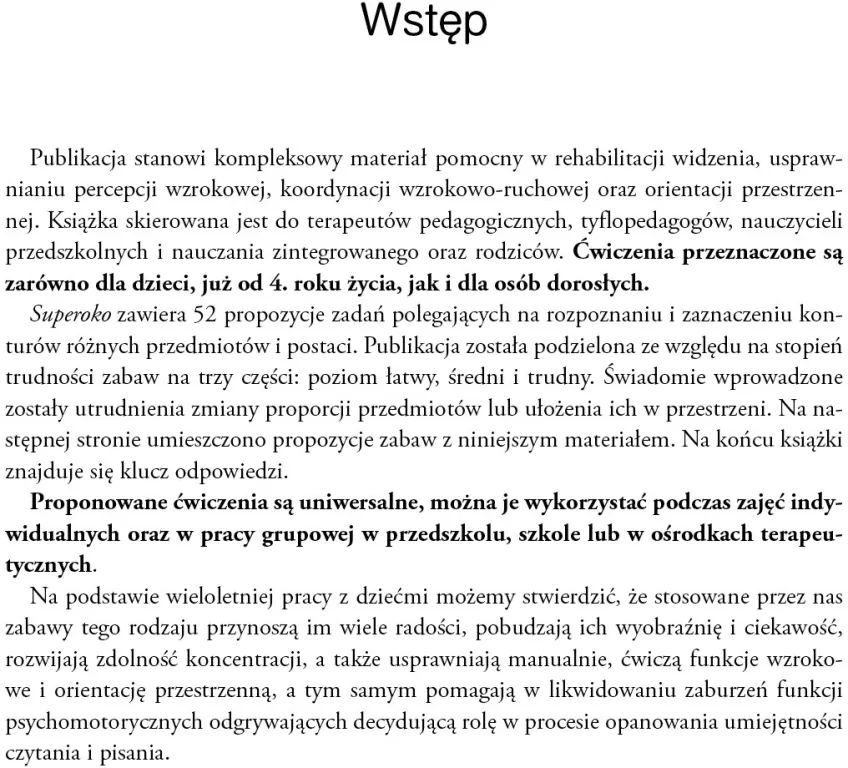 Wstęp

Publikacja stanowi kompleksowy materiał pomocny w rehabilitacji widzenia, usprawnianiu percepcji wzrokowej, koordynacji wzrokowo-ruchowej oraz orientacji przestrzennej. Książka skierowana jest do terapeutów pedagogicznych, tyflopedagogów, nauczycieli przedszkolnych i nauczania zintegrowanego oraz rodziców. Ćwiczenia przeznaczone są zarówno dla dzieci, już od 4. roku życia, jak i dla osób dorosłych.

Superoko zawiera 52 propozycje zadań polegających na rozpoznaniu i zaznaczeniu konturów różnych przedmiotów i postaci. Publikacja została podzielona ze względu na stopień trudności zabaw na trzy części: poziom łatwy, średni i trudny. Świadomie wprowadzone zostały utrudnienia zmiany proporcji przedmiotów lub ułożenia ich w przestrzeni. Na następnej stronie umieszczono propozycje zabaw z niniejszym materiałem. Na końcu książki znajduje się klucz odpowiedzi.

Proponowane ćwiczenia są uniwersalne, można je wykorzystać podczas zajęć indywidualnych oraz w pracy grupowej w przedszkolu, szkole lub w ośrodkach terapeutycznych.

Na podstawie wieloletniej pracy z dziećmi możemy stwierdzić, że stosowane przez nas zabawy tego rodzaju przynoszą im wiele radości, pobudzają ich wyobraźnię i ciekawość, rozwijają zdolność koncentracji, a także usprawniają manualnie, ćwiczą funkcje wzrokowe i orientację przestrzenną, a tym samym pomagają w likwidowaniu zaburzeń funkcji psychomotorycznych odgrywających decydującą rolę w procesie opanowania umiejętności czytania i pisania.